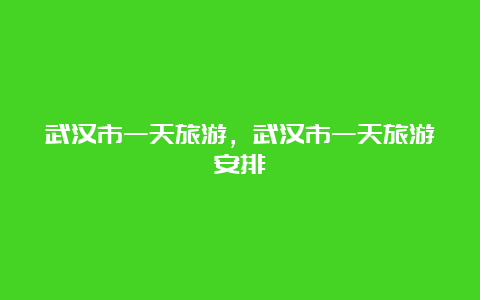 武汉市一天旅游，武汉市一天旅游安排